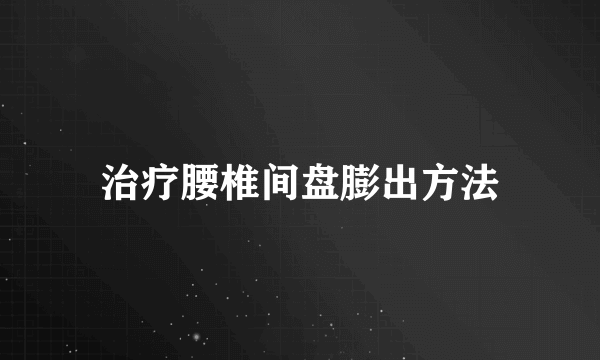 治疗腰椎间盘膨出方法